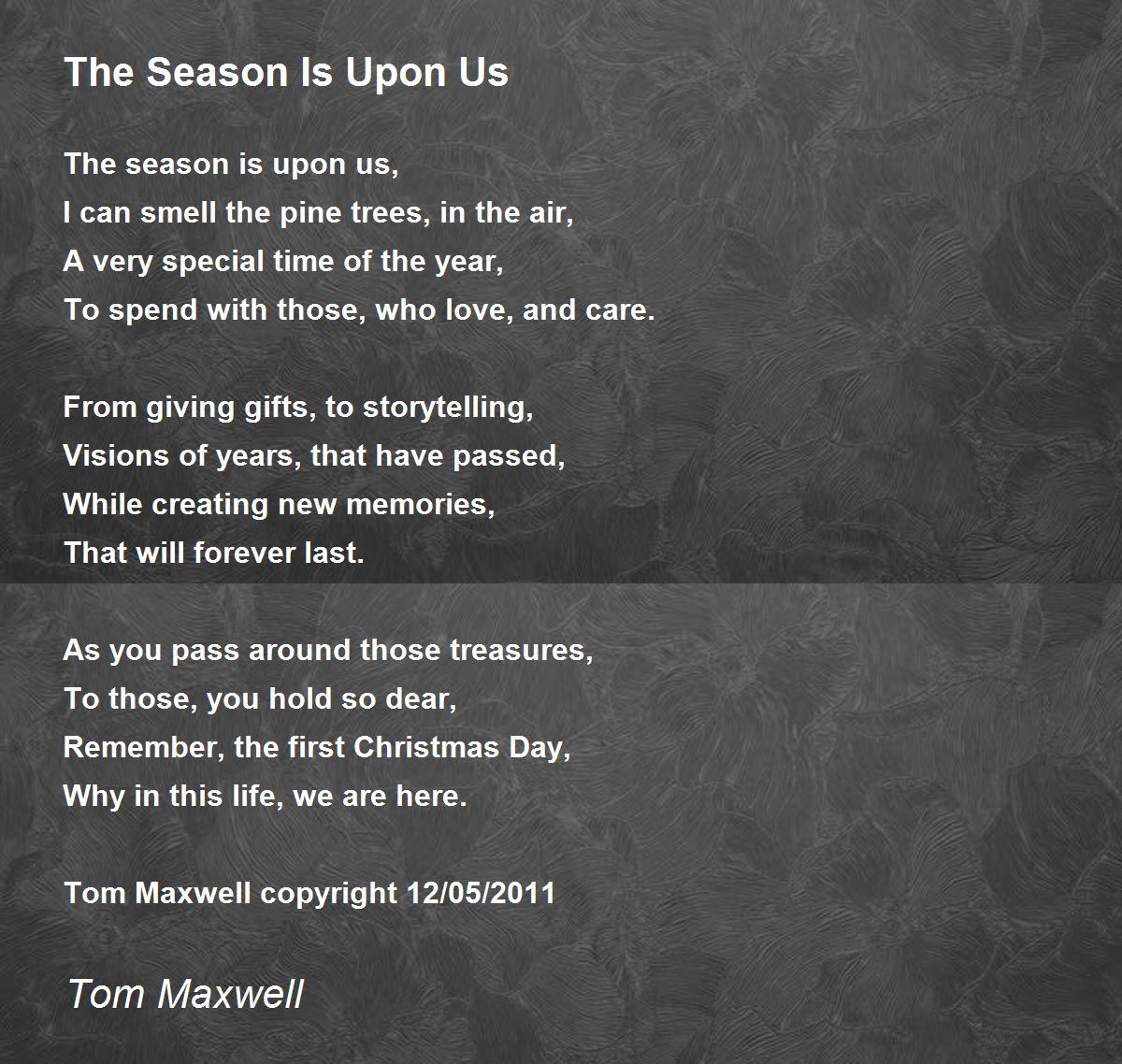 The Season Is Upon Us

The season is upon us,
I can smell the pine trees, in the air,
A very special time of the year,
To spend with those, who love, and care.

From giving gifts, to storytelling,
Visions of years, that have passed,
While creating new memories,
That will forever last.

As you pass around those treasures,
To those, you hold so dear,
Remember, the first Christmas Day,
Why in this life, we are here.

Tom Maxwell copyright 12/05/2011

Tom Maxwell